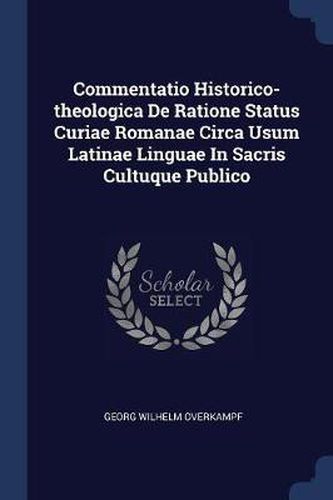 Commentatio Historico-theologica De Ratione Status Curiae Romanae Circa Usum Latinae Linguae In Sacris Cultuque Publico

Scholar SELECT

GEORG WILHELM OVERKAMPF